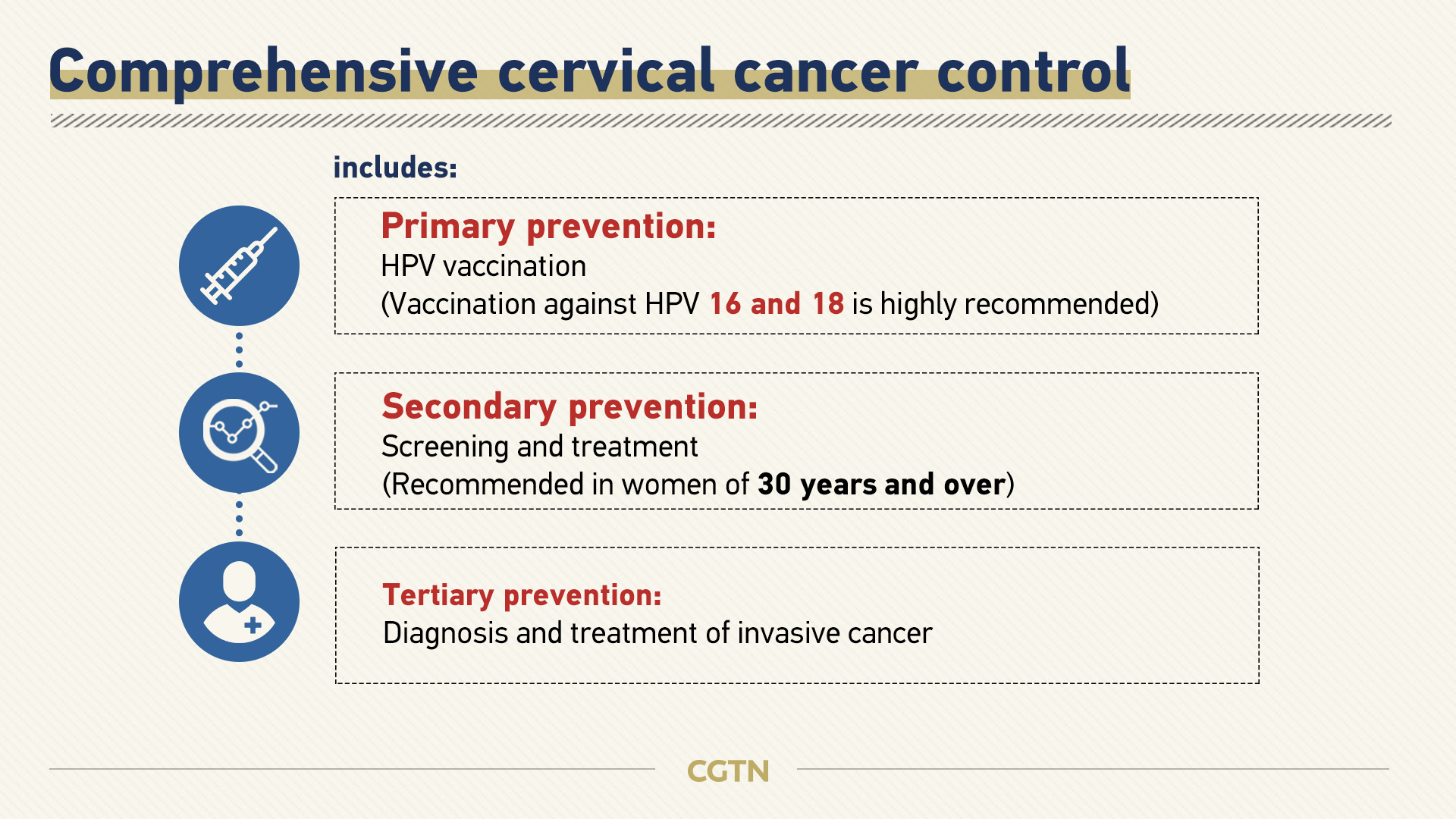 Comprehensive cervical cancer control

includes:

Primary prevention:
HPV vaccination
(Vaccination against HPV 16 and 18 is highly recommended)

Secondary prevention:
Screening and treatment
(Recommended in women of 30 years and over)

Tertiary prevention:
Diagnosis and treatment of invasive cancer

CGTN